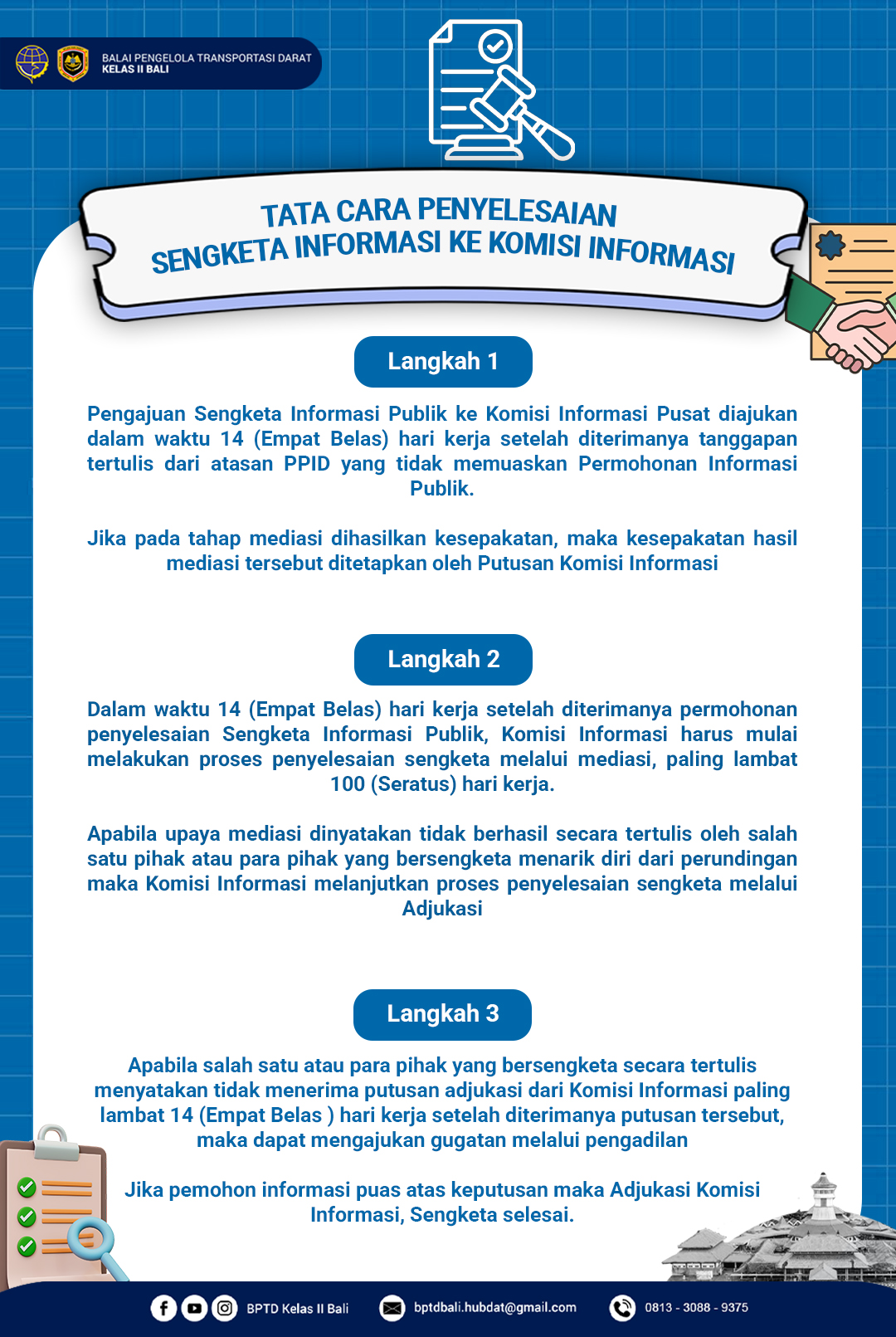 BALAI PENGELOLA TRANSPORTASI DARAT
KELAS II BALI

TATA CARA PENYELESAIAN
SENGKETA INFORMASI KE KOMISI INFORMASI

Langkah 1

Pengajuan Sengketa Informasi Publik ke Komisi Informasi Pusat diajukan dalam waktu 14 (Empat Belas) hari kerja setelah diterimanya tanggapan tertulis dari atasan PPID yang tidak memuaskan Permohonan Informasi Publik.

Jika pada tahap mediasi dihasilkan kesepakatan, maka kesepakatan hasil mediasi tersebut ditetapkan oleh Putusan Komisi Informasi

Langkah 2

Dalam waktu 14 (Empat Belas) hari kerja setelah diterimanya permohonan penyelesaian Sengketa Informasi Publik, Komisi Informasi harus mulai melakukan proses penyelesaian sengketa melalui mediasi, paling lambat 100 (Seratus) hari kerja.

Apabila upaya mediasi dinyatakan tidak berhasil secara tertulis oleh salah satu pihak atau para pihak yang bersengketa menarik diri dari perundingan maka Komisi Informasi melanjutkan proses penyelesaian sengketa melalui Adjukasi

Langkah 3

Apabila salah satu atau para pihak yang bersengketa secara tertulis menyatakan tidak menerima putusan adjukasi dari Komisi Informasi paling lambat 14 (Empat Belas ) hari kerja setelah diterimanya putusan tersebut, maka dapat mengajukan gugatan melalui pengadilan

Jika pemohon informasi puas atas keputusan maka Adjukasi Komisi Informasi, Sengketa selesai.

BPTD Kelas II Bali
bptdbali.hubdat@gmail.com
0813 - 3088 - 9375